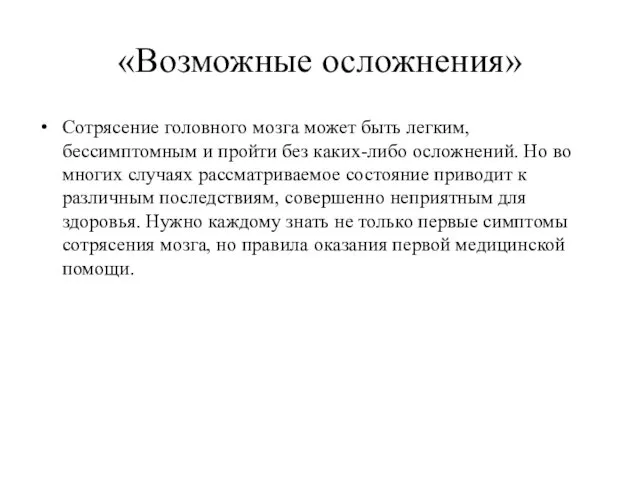 «Возможные осложнения»

• Сотрясение головного мозга может быть легким, бессимптомным и пройти без каких-либо осложнений. Но во многих случаях рассматриваемое состояние приводит к различным последствиям, совершенно неприятным для здоровья. Нужно каждому знать не только первые симптомы сотрясения мозга, но правила оказания первой медицинской помощи.